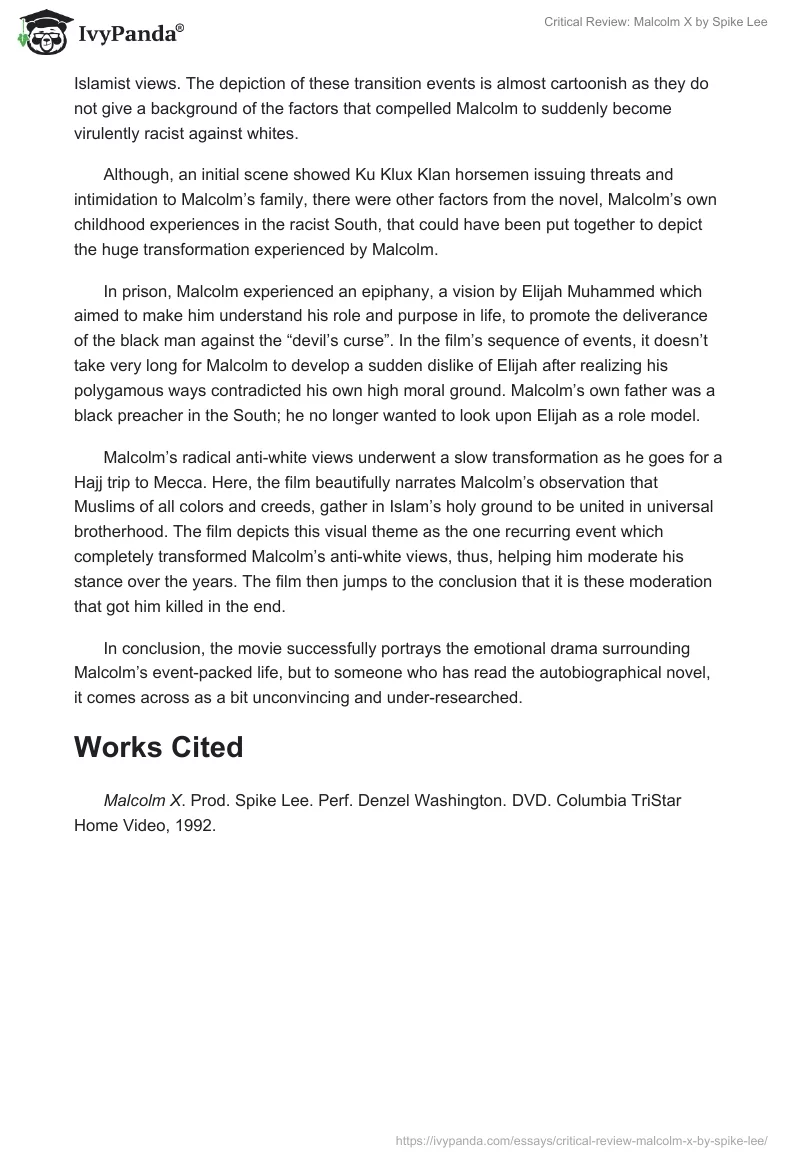 IvyPanda®

Critical Review: Malcolm X by Spike Lee

Islamist views. The depiction of these transition events is almost cartoonish as they do not give a background of the factors that compelled Malcolm to suddenly become virulently racist against whites.

Although, an initial scene showed Ku Klux Klan horsemen issuing threats and intimidation to Malcolm's family, there were other factors from the novel, Malcolm's own childhood experiences in the racist South, that could have been put together to depict the huge transformation experienced by Malcolm.

In prison, Malcolm experienced an epiphany, a vision by Elijah Muhammed which aimed to make him understand his role and purpose in life, to promote the deliverance of the black man against the "devil's curse". In the film's sequence of events, it doesn't take very long for Malcolm to develop a sudden dislike of Elijah after realizing his polygamous ways contradicted his own high moral ground. Malcolm's own father was a black preacher in the South; he no longer wanted to look upon Elijah as a role model.

Malcolm's radical anti-white views underwent a slow transformation as he goes for a Hajj trip to Mecca. Here, the film beautifully narrates Malcolm's observation that Muslims of all colors and creeds, gather in Islam's holy ground to be united in universal brotherhood. The film depicts this visual theme as the one recurring event which completely transformed Malcolm's anti-white views, thus, helping him moderate his stance over the years. The film then jumps to the conclusion that it is these moderation that got him killed in the end.

In conclusion, the movie successfully portrays the emotional drama surrounding Malcolm's event-packed life, but to someone who has read the autobiographical novel, it comes across as a bit unconvincing and under-researched.

Works Cited

Malcolm X. Prod. Spike Lee. Perf. Denzel Washington. DVD. Columbia TriStar Home Video, 1992.

https://ivypanda.com/essays/critical-review-malcolm-x-by-spike-lee/